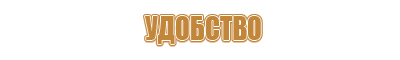 УДОБСТВО